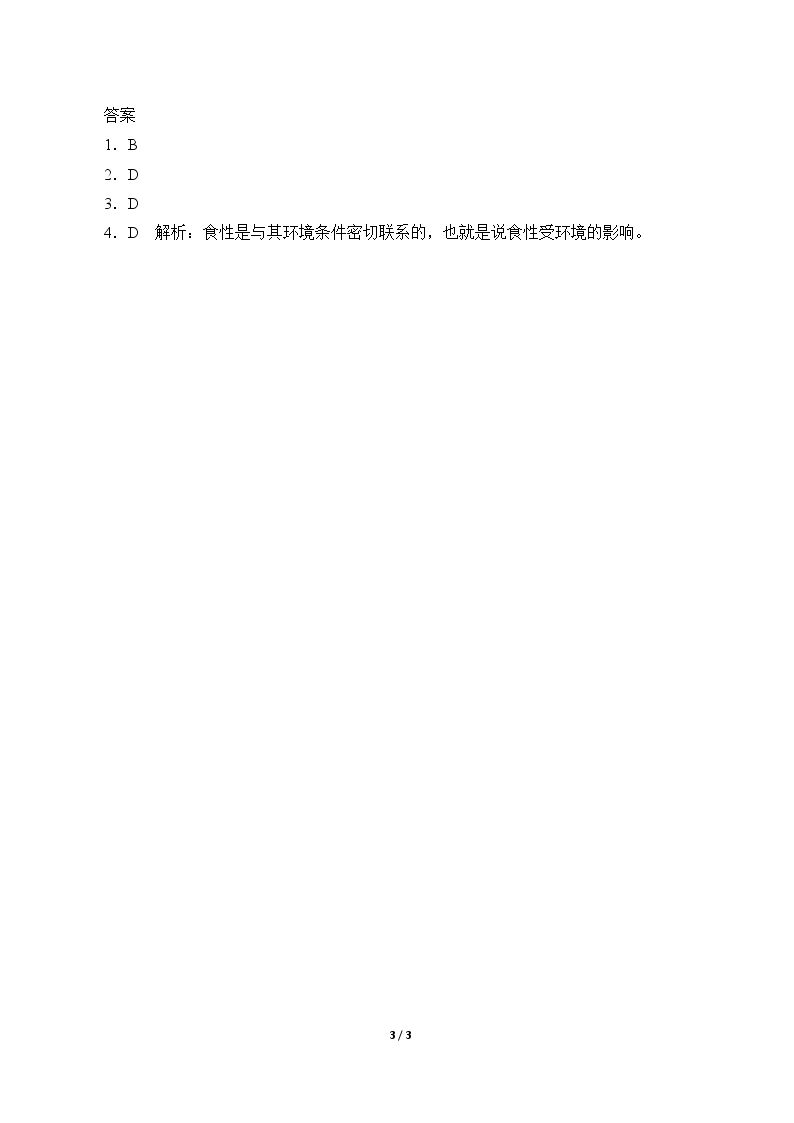 答案

1．B

2．D

3．D

4．D 解析：食性是与其环境条件密切联系的，也就是说食性受环境的影响。

3 / 3